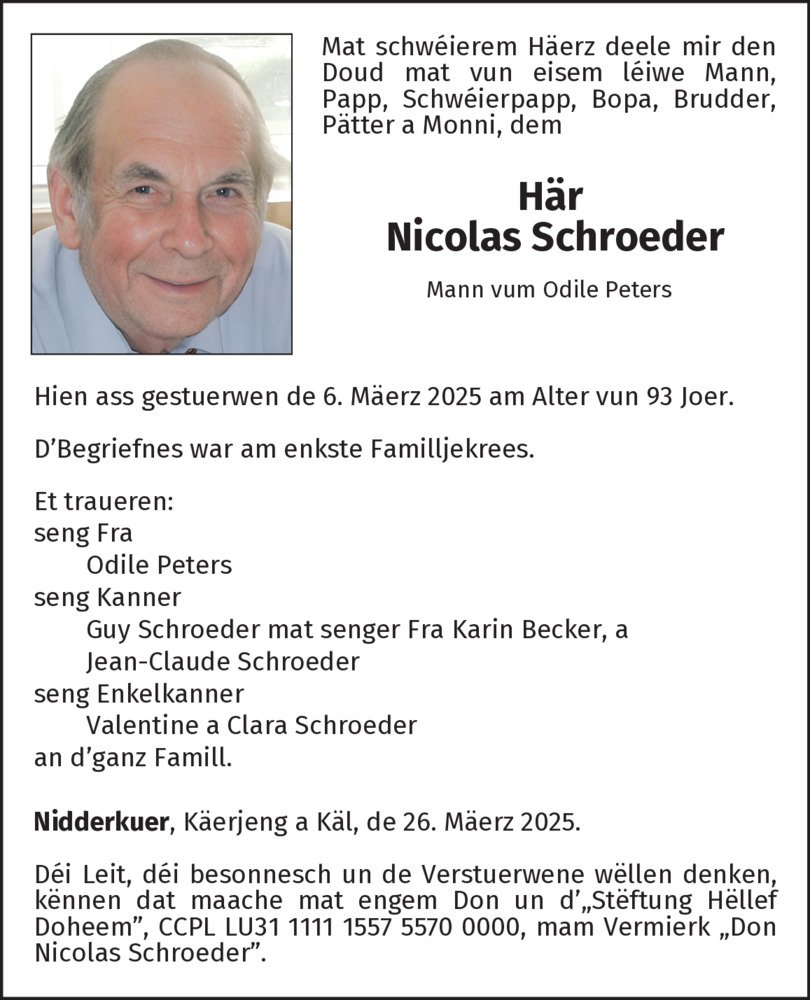 Mat schwéierem Häerz deele mir den Doud mat vun eisem léiwe Mann, Papp, Schwéierpapp, Bopa, Brudder, Pätter a Monni, dem

Här
Nicolas Schroeder

Mann vum Odile Peters

Hien ass gestuerwen de 6. Mäerz 2025 am Alter vun 93 Joer.

D'Begriefnes war am enkste Familljekrees.

Et traueren:
seng Fra
Odile Peters
seng Kanner
Guy Schroeder mat senger Fra Karin Becker, a
Jean-Claude Schroeder
seng Enkelkanner
Valentine a Clara Schroeder
an d'ganz Famill.

Nidderkuer, Käerjeng a Käl, de 26. Mäerz 2025.

Déi Leit, déi besonnesch un de Verstuerwene wëllen denken, kënnen dat maache mat engem Don un d'„Stëftung Hëllef Doheem", CCPL LU31 1111 1557 5570 0000, mam Vermierk „Don Nicolas Schroeder".